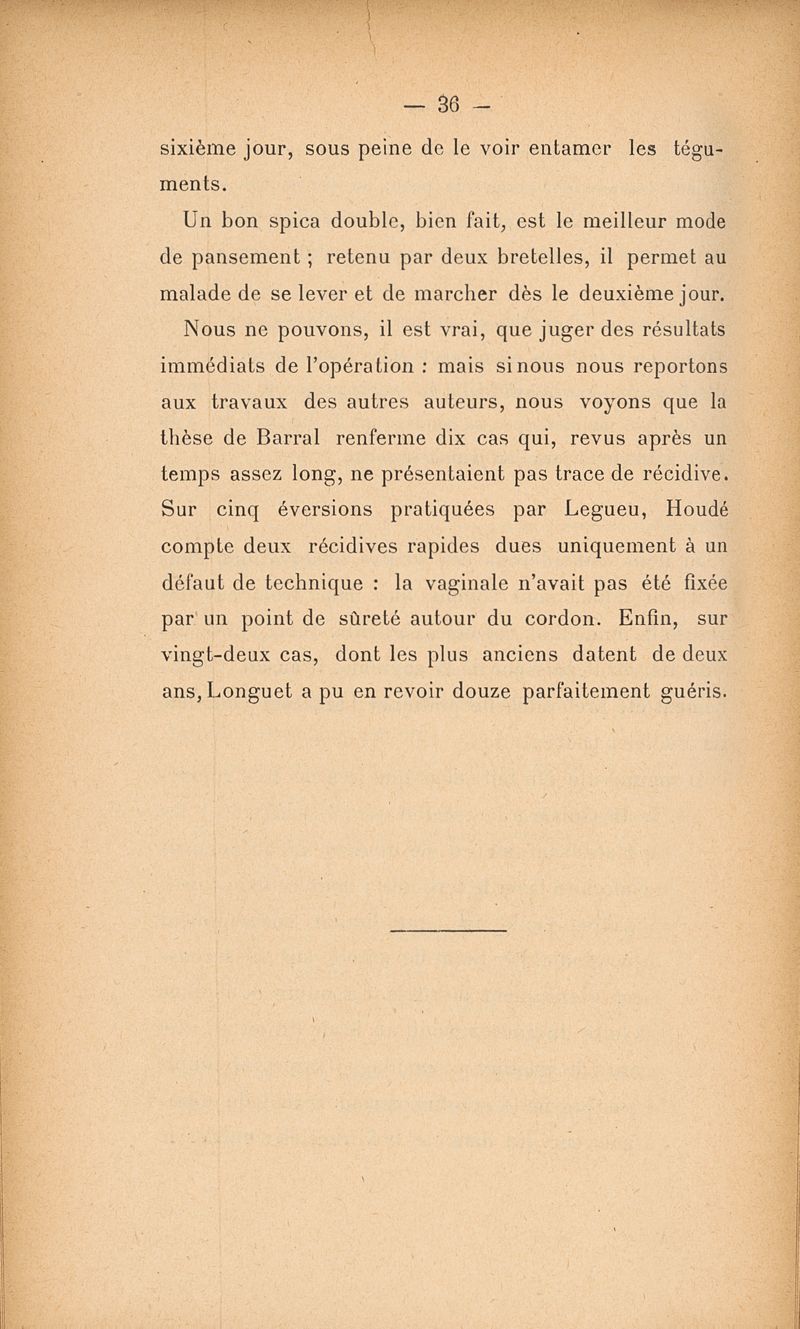 — 36 —

sixième jour, sous peine de le voir entamer les téguments.

Un bon spica double, bien fait, est le meilleur mode de pansement ; retenu par deux bretelles, il permet au malade de se lever et de marcher dès le deuxième jour.

Nous ne pouvons, il est vrai, que juger des résultats immédiats de l'opération : mais si nous nous reportons aux travaux des autres auteurs, nous voyons que la thèse de Barral renferme dix cas qui, revus après un temps assez long, ne présentaient pas trace de récidive. Sur cinq éversions pratiquées par Legueu, Houdé compte deux récidives rapides dues uniquement à un défaut de technique : la vaginale n'avait pas été fixée par un point de sûreté autour du cordon. Enfin, sur vingt-deux cas, dont les plus anciens datent de deux ans, Longuet a pu en revoir douze parfaitement guéris.